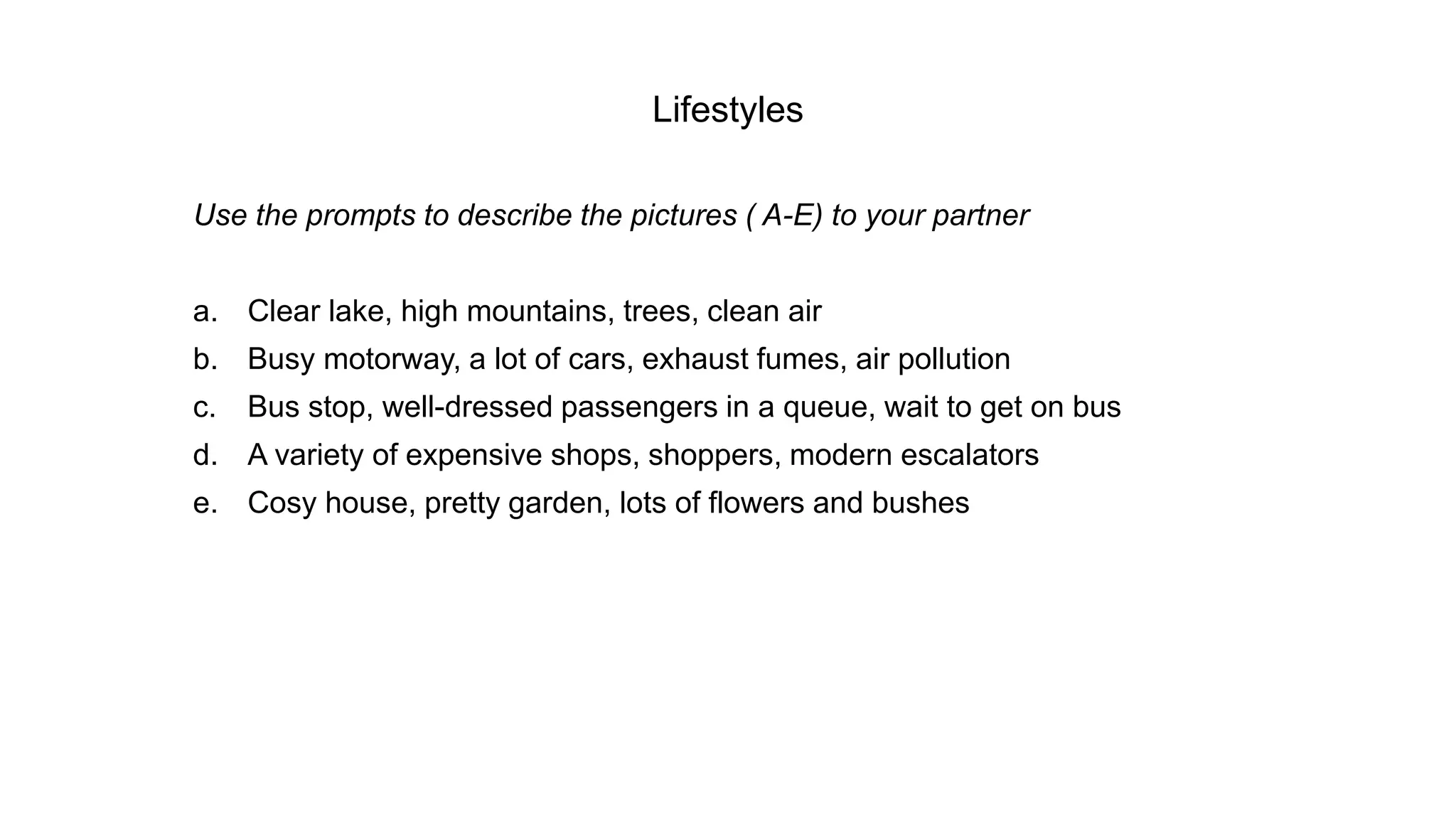 Lifestyles

Use the prompts to describe the pictures ( A-E) to your partner

a. Clear lake, high mountains, trees, clean air
b. Busy motorway, a lot of cars, exhaust fumes, air pollution
c. Bus stop, well-dressed passengers in a queue, wait to get on bus
d. A variety of expensive shops, shoppers, modern escalators
e. Cosy house, pretty garden, lots of flowers and bushes